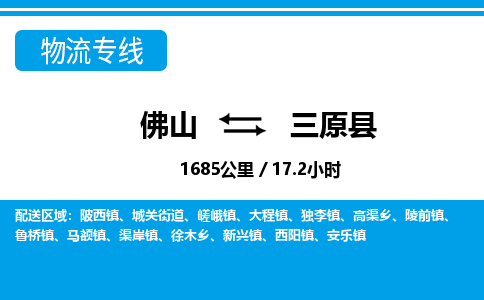 物流专线

佛山 ⇆ 三原县

1685公里 / 17.2小时

配送区域：陂西镇、城关街道、嵯峨镇、大程镇、独李镇、高渠乡、陵前镇、鲁桥镇、马额镇、渠岸镇、徐木乡、新兴镇、西阳镇、安乐镇